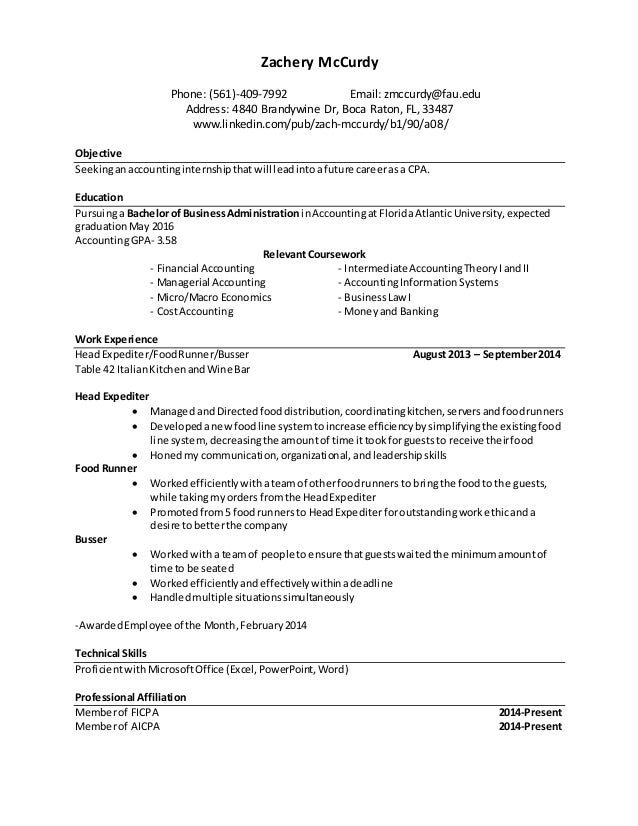 Zachery McCurdy

Phone: (561)-409-7992 Email: zmccurdy@fau.edu
Address: 4840 Brandywine Dr, Boca Raton, FL, 33487
www.linkedin.com/pub/zach-mccurdy/b1/90/a08/

Objective
Seeking an accounting internship that will lead into a future career as a CPA.

Education
Pursuing a Bachelor of Business Administration in Accounting at Florida Atlantic University, expected graduation May 2016
Accounting GPA- 3.58

Relevant Coursework
- Financial Accounting
- Managerial Accounting
- Micro/Macro Economics
- Cost Accounting
- Intermediate Accounting Theory I and II
- Accounting Information Systems
- Business Law I
- Money and Banking

Work Experience
Head Expediter/Food Runner/Busser August 2013 – September 2014
Table 42 Italian Kitchen and Wine Bar

Head Expediter
• Managed and Directed food distribution, coordinating kitchen, servers and food runners
• Developed a new food line system to increase efficiency by simplifying the existing food line system, decreasing the amount of time it took for guests to receive their food
• Honed my communication, organizational, and leadership skills
Food Runner
• Worked efficiently with a team of other food runners to bring the food to the guests, while taking my orders from the Head Expediter
• Promoted from 5 food runners to Head Expediter for outstanding work ethic and a desire to better the company
Busser
• Worked with a team of people to ensure that guests waited the minimum amount of time to be seated
• Worked efficiently and effectively within a deadline
• Handled multiple situations simultaneously

-Awarded Employee of the Month, February 2014

Technical Skills
Proficient with Microsoft Office (Excel, PowerPoint, Word)

Professional Affiliation
Member of FICPA 2014-Present
Member of AICPA 2014-Present